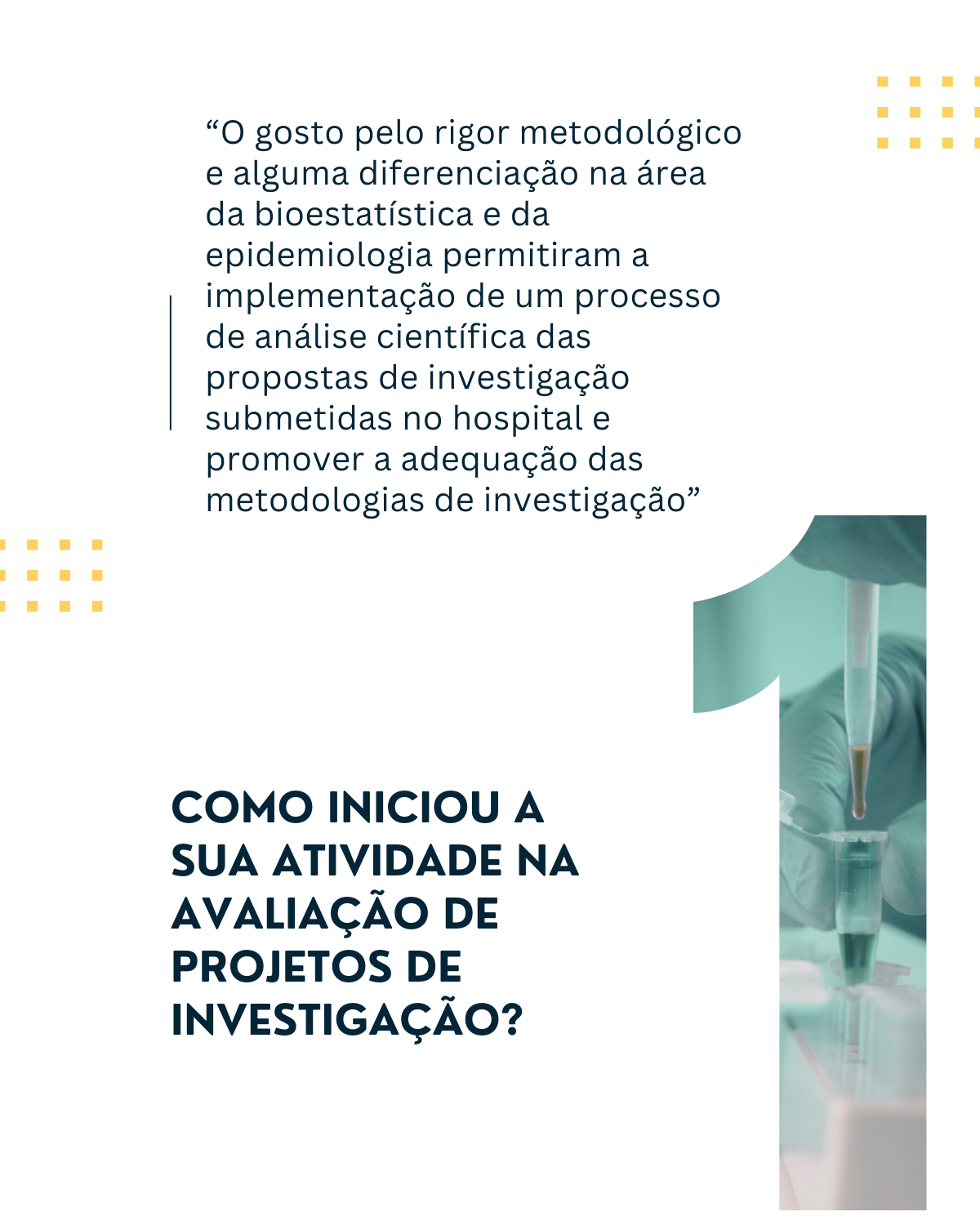 “O gosto pelo rigor metodológico e alguma diferenciação na área da bioestatística e da epidemiologia permitiram a implementação de um processo de análise científica das propostas de investigação submetidas no hospital e promover a adequação das metodologias de investigação”

1

COMO INICIOU A SUA ATIVIDADE NA AVALIAÇÃO DE PROJETOS DE INVESTIGAÇÃO?